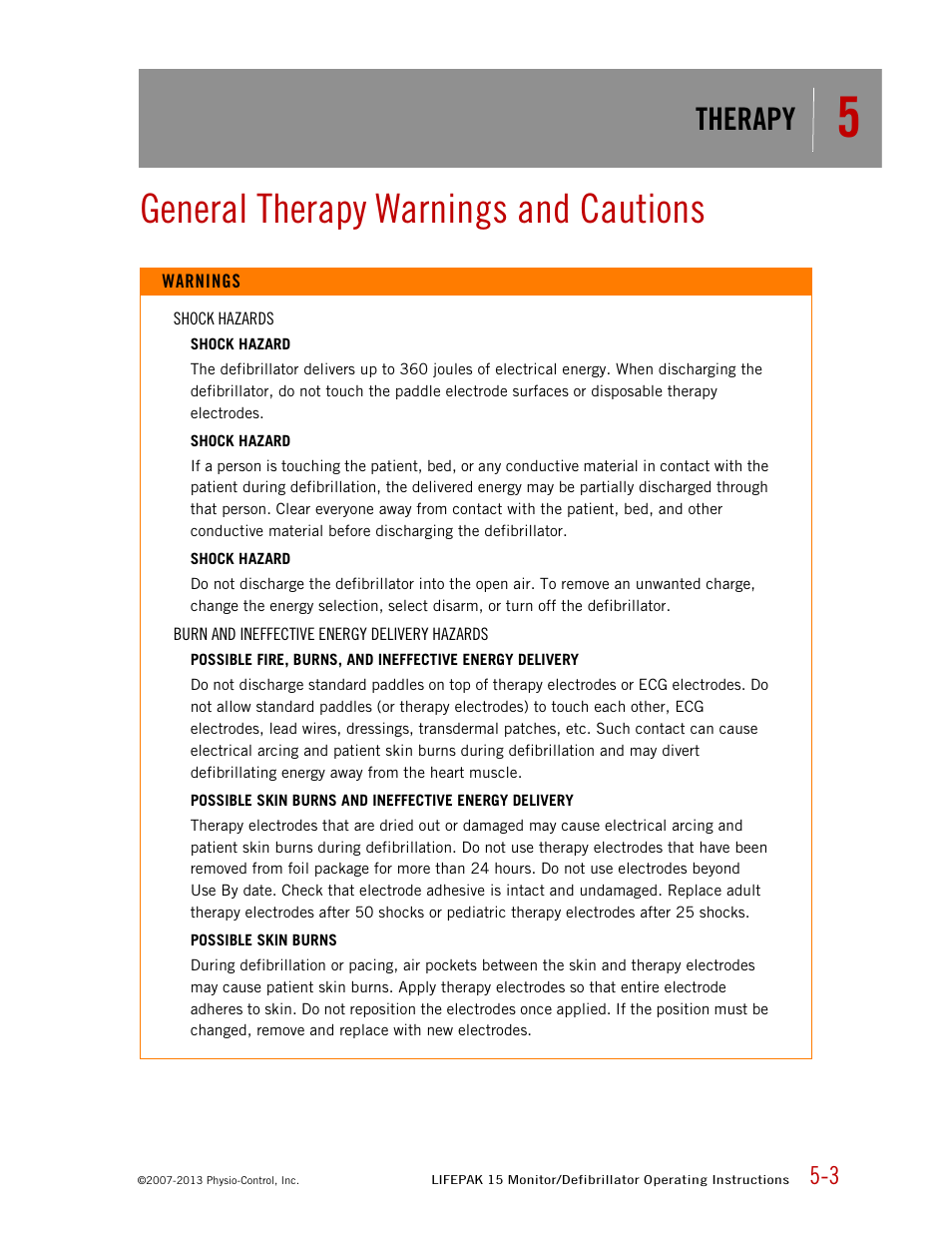 THERAPY 5

General Therapy Warnings and Cautions

WARNINGS

SHOCK HAZARDS

SHOCK HAZARD

The defibrillator delivers up to 360 joules of electrical energy. When discharging the defibrillator, do not touch the paddle electrode surfaces or disposable therapy electrodes.

SHOCK HAZARD

If a person is touching the patient, bed, or any conductive material in contact with the patient during defibrillation, the delivered energy may be partially discharged through that person. Clear everyone away from contact with the patient, bed, and other conductive material before discharging the defibrillator.

SHOCK HAZARD

Do not discharge the defibrillator into the open air. To remove an unwanted charge, change the energy selection, select disarm, or turn off the defibrillator.

BURN AND INEFFECTIVE ENERGY DELIVERY HAZARDS

POSSIBLE FIRE, BURNS, AND INEFFECTIVE ENERGY DELIVERY

Do not discharge standard paddles on top of therapy electrodes or ECG electrodes. Do not allow standard paddles (or therapy electrodes) to touch each other, ECG electrodes, lead wires, dressings, transdermal patches, etc. Such contact can cause electrical arcing and patient skin burns during defibrillation and may divert defibrillating energy away from the heart muscle.

POSSIBLE SKIN BURNS AND INEFFECTIVE ENERGY DELIVERY

Therapy electrodes that are dried out or damaged may cause electrical arcing and patient skin burns during defibrillation. Do not use therapy electrodes that have been removed from foil package for more than 24 hours. Do not use electrodes beyond Use By date. Check that electrode adhesive is intact and undamaged. Replace adult therapy electrodes after 50 shocks or pediatric therapy electrodes after 25 shocks.

POSSIBLE SKIN BURNS

During defibrillation or pacing, air pockets between the skin and therapy electrodes may cause patient skin burns. Apply therapy electrodes so that entire electrode adheres to skin. Do not reposition the electrodes once applied. If the position must be changed, remove and replace with new electrodes.

©2007-2013 Physio-Control, Inc.

LIFEPAK 15 Monitor/Defibrillator Operating Instructions 5-3